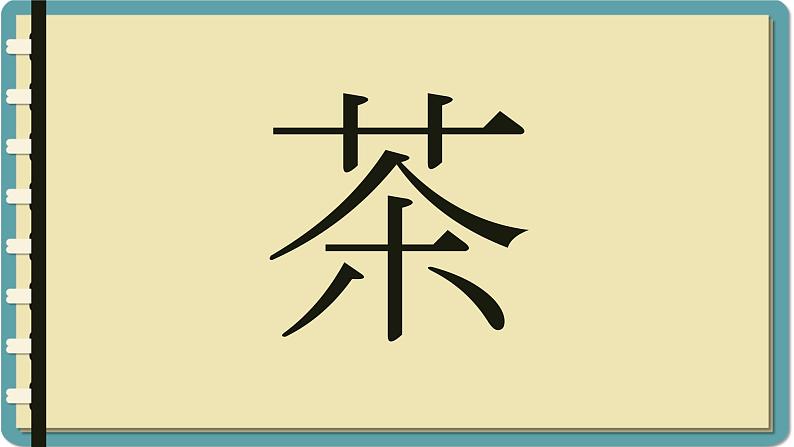 茶